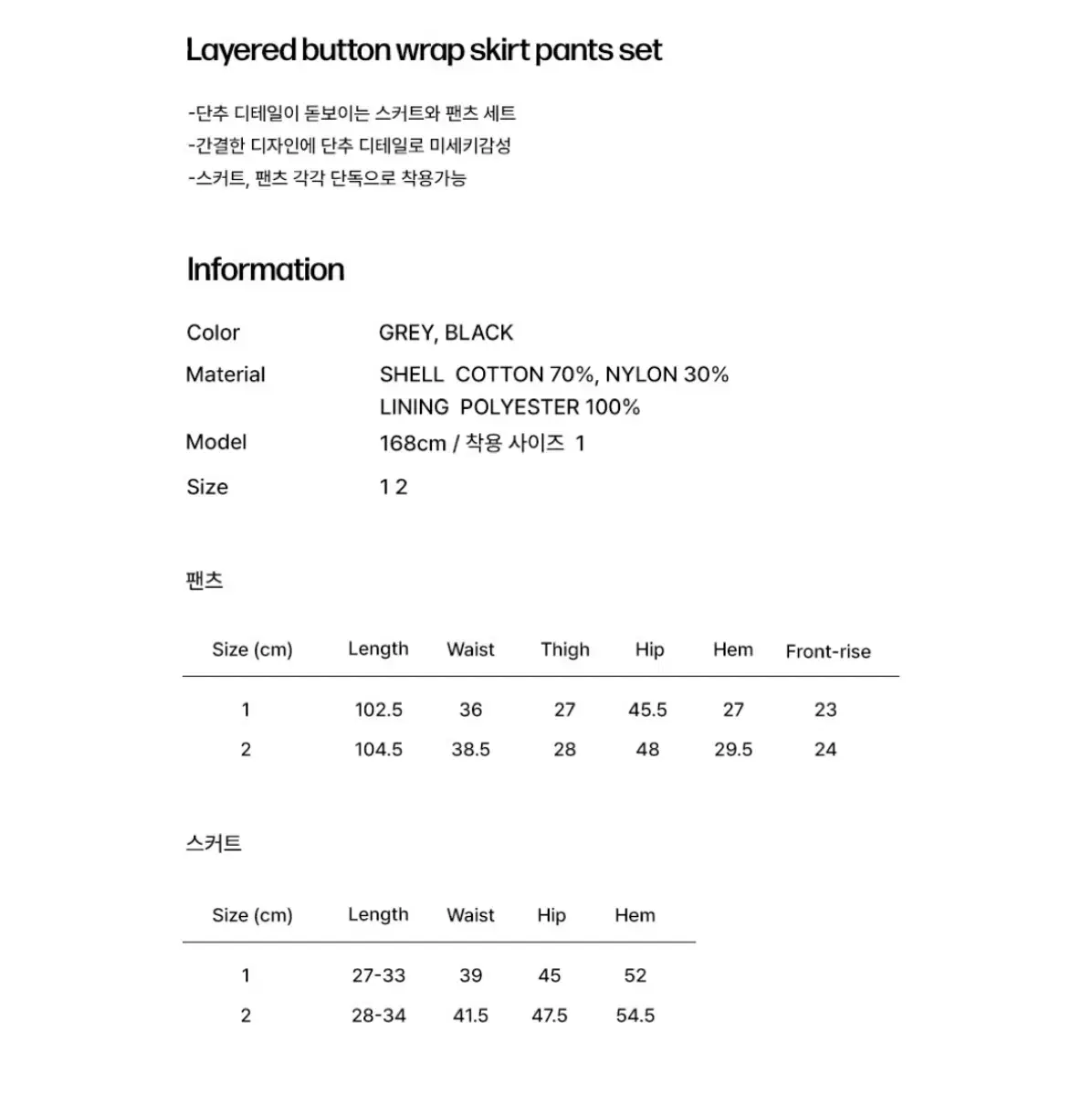 Layered button wrap skirt pants set

-단추 디테일이 돋보이는 스커트와 팬츠 세트
-간결한 디자인에 단추 디테일로 미세키감성
-스커트, 팬츠 각각 단독으로 착용가능

Information

Color GREY, BLACK
Material SHELL COTTON 70%, NYLON 30%
LINING POLYESTER 100%
Model 168cm / 착용 사이즈 1
Size 1 2

팬츠

| Size (cm) | Length | Waist | Thigh | Hip | Hem | Front-rise |
|---|---|---|---|---|---|---|
| 1 | 102.5 | 36 | 27 | 45.5 | 27 | 23 |
| 2 | 104.5 | 38.5 | 28 | 48 | 29.5 | 24 |

스커트

| Size (cm) | Length | Waist | Hip | Hem |
|---|---|---|---|---|
| 1 | 27-33 | 39 | 45 | 52 |
| 2 | 28-34 | 41.5 | 47.5 | 54.5 |